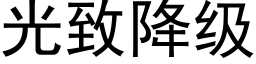 光致降级